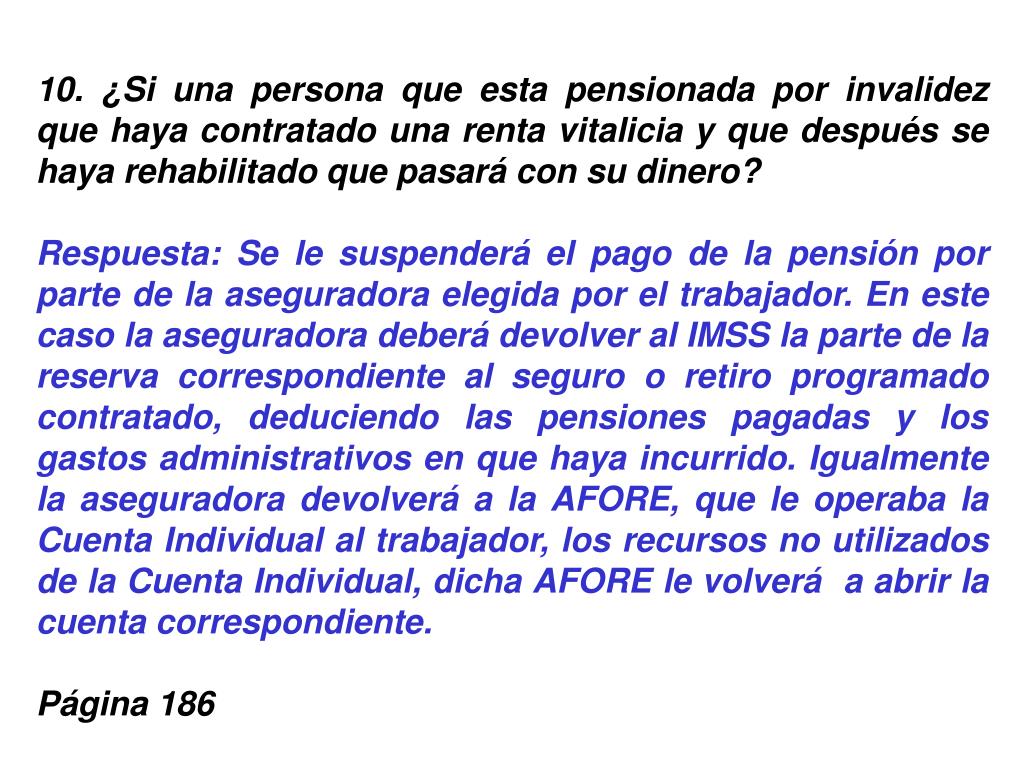 10. ¿Si una persona que esta pensionada por invalidez que haya contratado una renta vitalicia y que después se haya rehabilitado que pasará con su dinero?

Respuesta: Se le suspenderá el pago de la pensión por parte de la aseguradora elegida por el trabajador. En este caso la aseguradora deberá devolver al IMSS la parte de la reserva correspondiente al seguro o retiro programado contratado, deduciendo las pensiones pagadas y los gastos administrativos en que haya incurrido. Igualmente la aseguradora devolverá a la AFORE, que le operaba la Cuenta Individual al trabajador, los recursos no utilizados de la Cuenta Individual, dicha AFORE le volverá a abrir la cuenta correspondiente.

Página 186